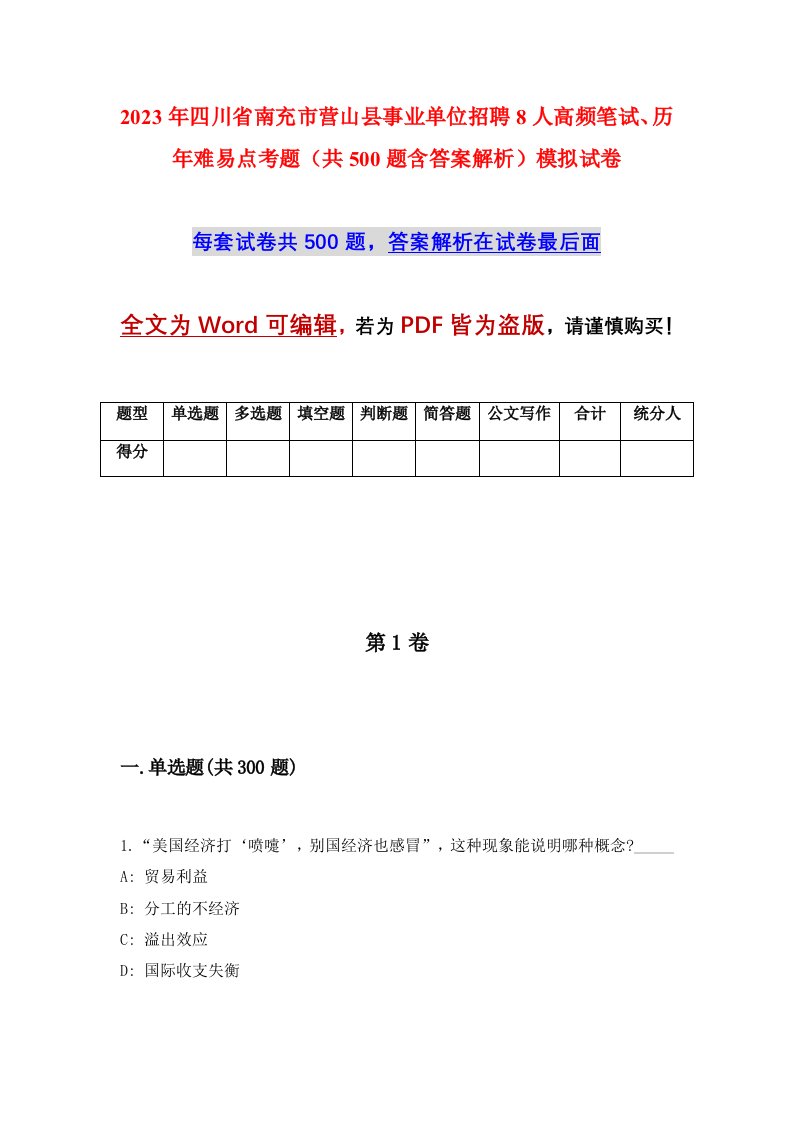 2023年四川省南充市营山县事业单位招聘8人高频笔试、历年难易点考题（共500题含答案解析）模拟试卷

每套试卷共500题，答案解析在试卷最后面

全文为Word可编辑，若为PDF皆为盗版，请谨慎购买！

| 题型 | 单选题 | 多选题 | 填空题 | 判断题 | 简答题 | 公文写作 | 合计 | 统分人 |
|---|---|---|---|---|---|---|---|---|
| 得分 | | | | | | | | |

第1卷

一.单选题(共300题)

1.“美国经济打‘喷嚏’，别国经济也感冒”，这种现象能说明哪种概念?_____

A: 贸易利益

B: 分工的不经济

C: 溢出效应

D: 国际收支失衡